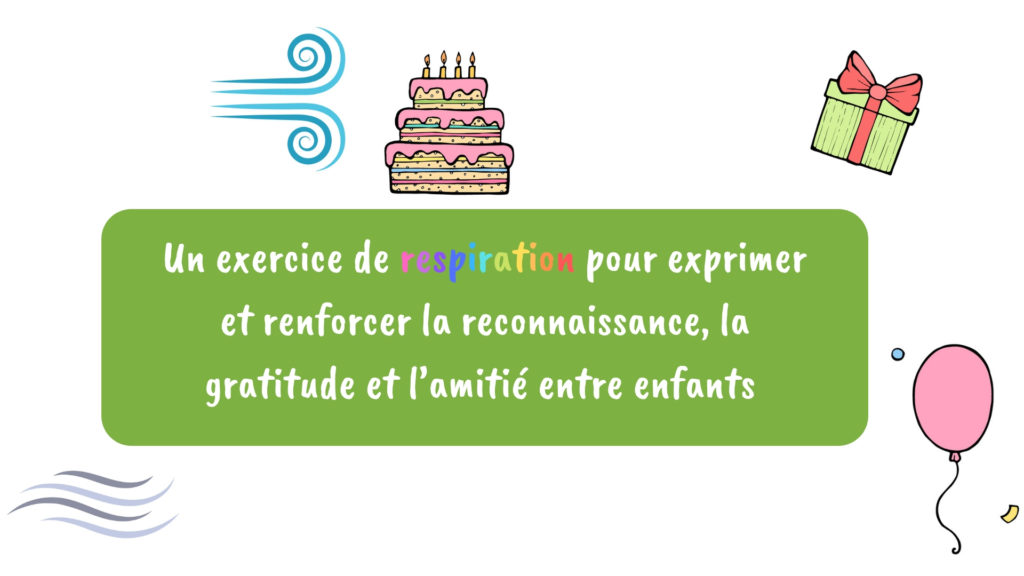 Un exercice de respiration pour exprimer et renforcer la reconnaissance, la gratitude et l'amitié entre enfants